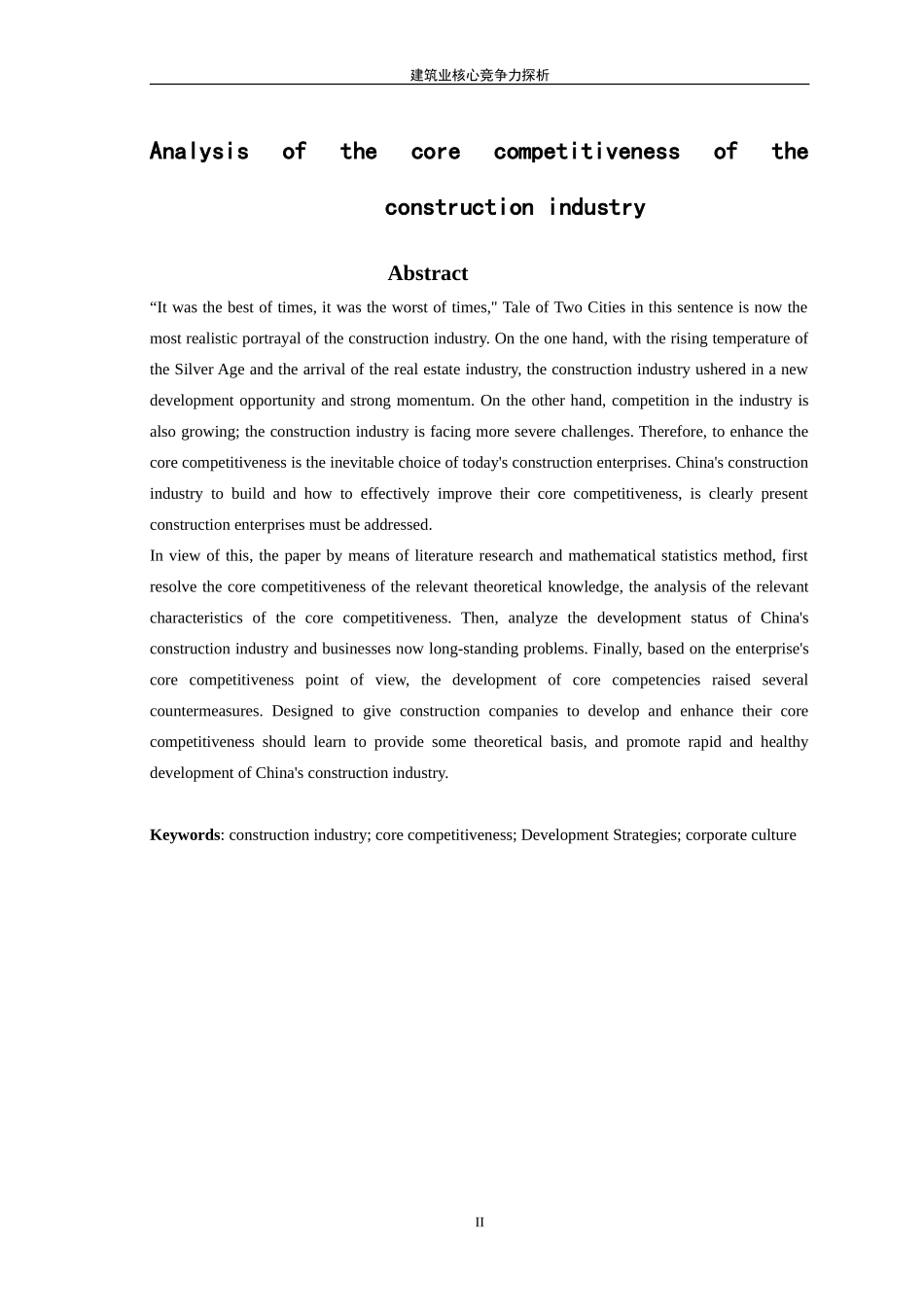 建筑业核心竞争力探析

Analysis of the core competitiveness of the construction industry

Abstract

"It was the best of times, it was the worst of times," Tale of Two Cities in this sentence is now the most realistic portrayal of the construction industry. On the one hand, with the rising temperature of the Silver Age and the arrival of the real estate industry, the construction industry ushered in a new development opportunity and strong momentum. On the other hand, competition in the industry is also growing; the construction industry is facing more severe challenges. Therefore, to enhance the core competitiveness is the inevitable choice of today's construction enterprises. China's construction industry to build and how to effectively improve their core competitiveness, is clearly present construction enterprises must be addressed.

In view of this, the paper by means of literature research and mathematical statistics method, first resolve the core competitiveness of the relevant theoretical knowledge, the analysis of the relevant characteristics of the core competitiveness. Then, analyze the development status of China's construction industry and businesses now long-standing problems. Finally, based on the enterprise's core competitiveness point of view, the development of core competencies raised several countermeasures. Designed to give construction companies to develop and enhance their core competitiveness should learn to provide some theoretical basis, and promote rapid and healthy development of China's construction industry.

Keywords: construction industry; core competitiveness; Development Strategies; corporate culture

II